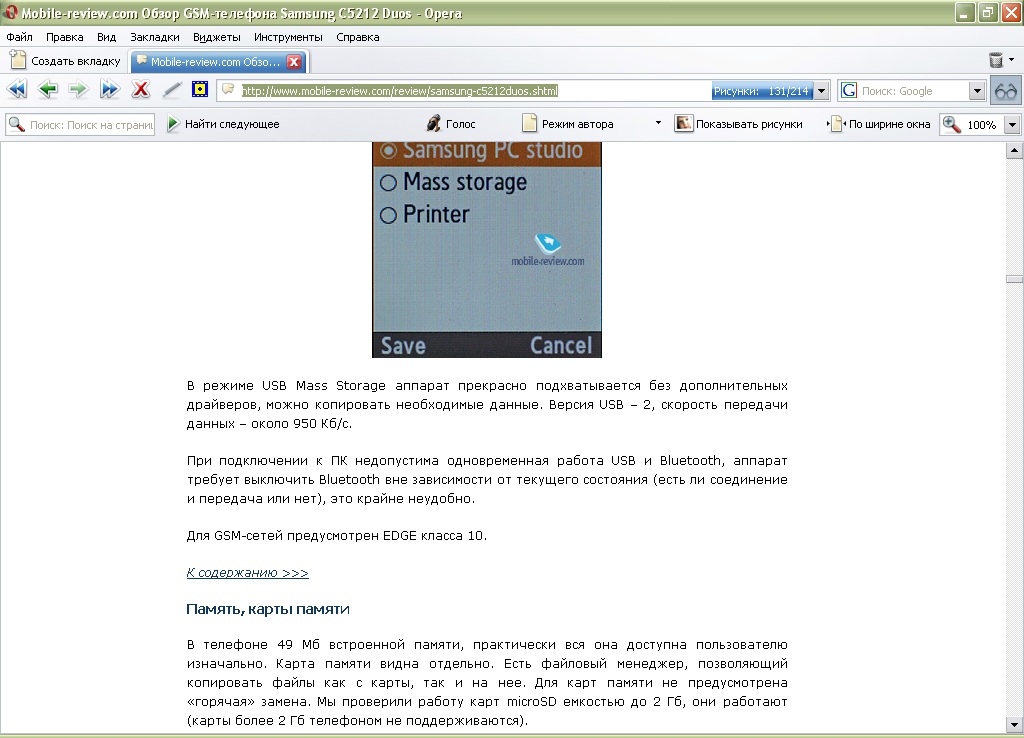 Mobile-review.com Обзор GSM-телефона Samsung C5212 Duos - Opera

Файл Правка Вид Закладки Виджеты Инструменты Справка

Создать вкладку Mobile-review.com Обзо...

http://www.mobile-review.com/review/samsung-c5212duos.shtml Рисунки: 131/214 Поиск: Google

Поиск: Поиск на страни Найти следующее Голос Режим автора Показывать рисунки По ширине окна 100%

Samsung PC studio
Mass storage
Printer
mobile-review.com
Save Cancel

В режиме USB Mass Storage аппарат прекрасно подхватывается без дополнительных драйверов, можно копировать необходимые данные. Версия USB – 2, скорость передачи данных – около 950 Кб/с.

При подключении к ПК недопустима одновременная работа USB и Bluetooth, аппарат требует выключить Bluetooth вне зависимости от текущего состояния (есть ли соединение и передача или нет), это крайне неудобно.

Для GSM-сетей предусмотрен EDGE класса 10.

К содержанию >>>

Память, карты памяти

В телефоне 49 Мб встроенной памяти, практически вся она доступна пользователю изначально. Карта памяти видна отдельно. Есть файловый менеджер, позволяющий копировать файлы как с карты, так и на нее. Для карт памяти не предусмотрена «горячая» замена. Мы проверили работу карт microSD емкостью до 2 Гб, они работают (карты более 2 Гб телефоном не поддерживаются).